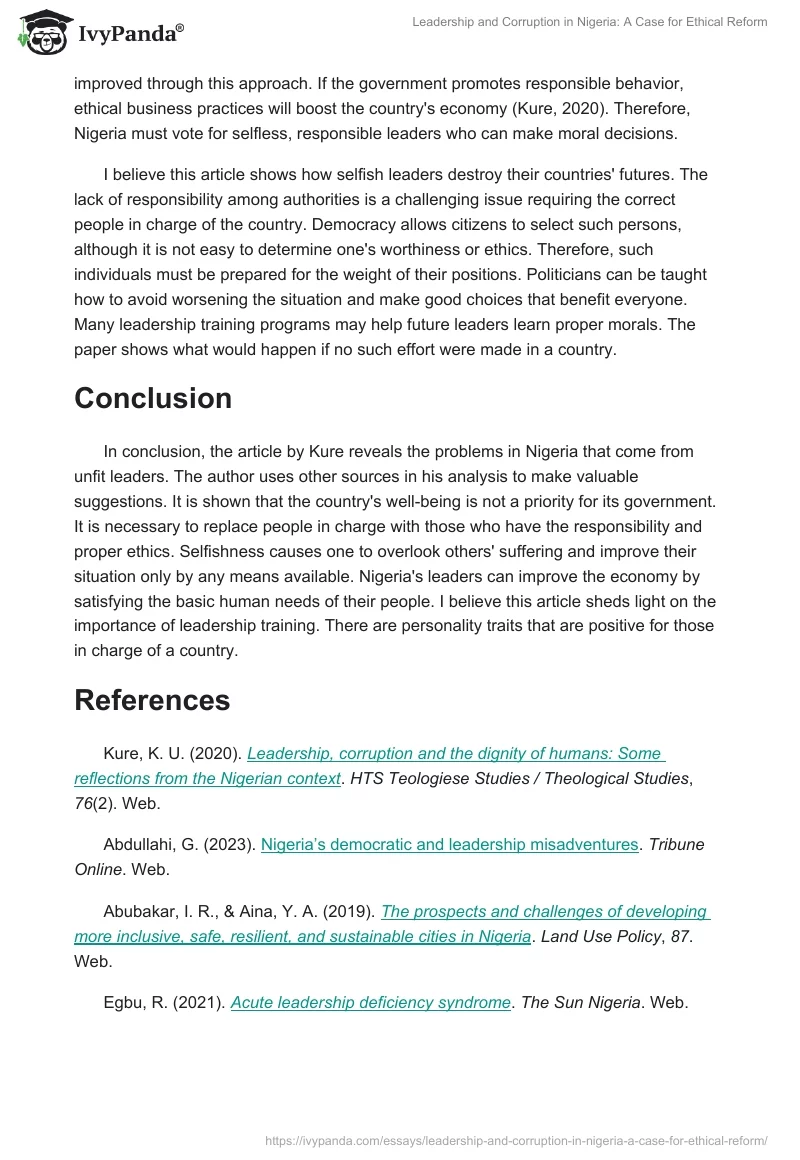 IvyPanda®

Leadership and Corruption in Nigeria: A Case for Ethical Reform

improved through this approach. If the government promotes responsible behavior, ethical business practices will boost the country's economy (Kure, 2020). Therefore, Nigeria must vote for selfless, responsible leaders who can make moral decisions.

I believe this article shows how selfish leaders destroy their countries' futures. The lack of responsibility among authorities is a challenging issue requiring the correct people in charge of the country. Democracy allows citizens to select such persons, although it is not easy to determine one's worthiness or ethics. Therefore, such individuals must be prepared for the weight of their positions. Politicians can be taught how to avoid worsening the situation and make good choices that benefit everyone. Many leadership training programs may help future leaders learn proper morals. The paper shows what would happen if no such effort were made in a country.

Conclusion

In conclusion, the article by Kure reveals the problems in Nigeria that come from unfit leaders. The author uses other sources in his analysis to make valuable suggestions. It is shown that the country's well-being is not a priority for its government. It is necessary to replace people in charge with those who have the responsibility and proper ethics. Selfishness causes one to overlook others' suffering and improve their situation only by any means available. Nigeria's leaders can improve the economy by satisfying the basic human needs of their people. I believe this article sheds light on the importance of leadership training. There are personality traits that are positive for those in charge of a country.

References

Kure, K. U. (2020). Leadership, corruption and the dignity of humans: Some reflections from the Nigerian context. HTS Teologiese Studies / Theological Studies, 76(2). Web.

Abdullahi, G. (2023). Nigeria's democratic and leadership misadventures. Tribune Online. Web.

Abubakar, I. R., & Aina, Y. A. (2019). The prospects and challenges of developing more inclusive, safe, resilient, and sustainable cities in Nigeria. Land Use Policy, 87. Web.

Egbu, R. (2021). Acute leadership deficiency syndrome. The Sun Nigeria. Web.

https://ivypanda.com/essays/leadership-and-corruption-in-nigeria-a-case-for-ethical-reform/